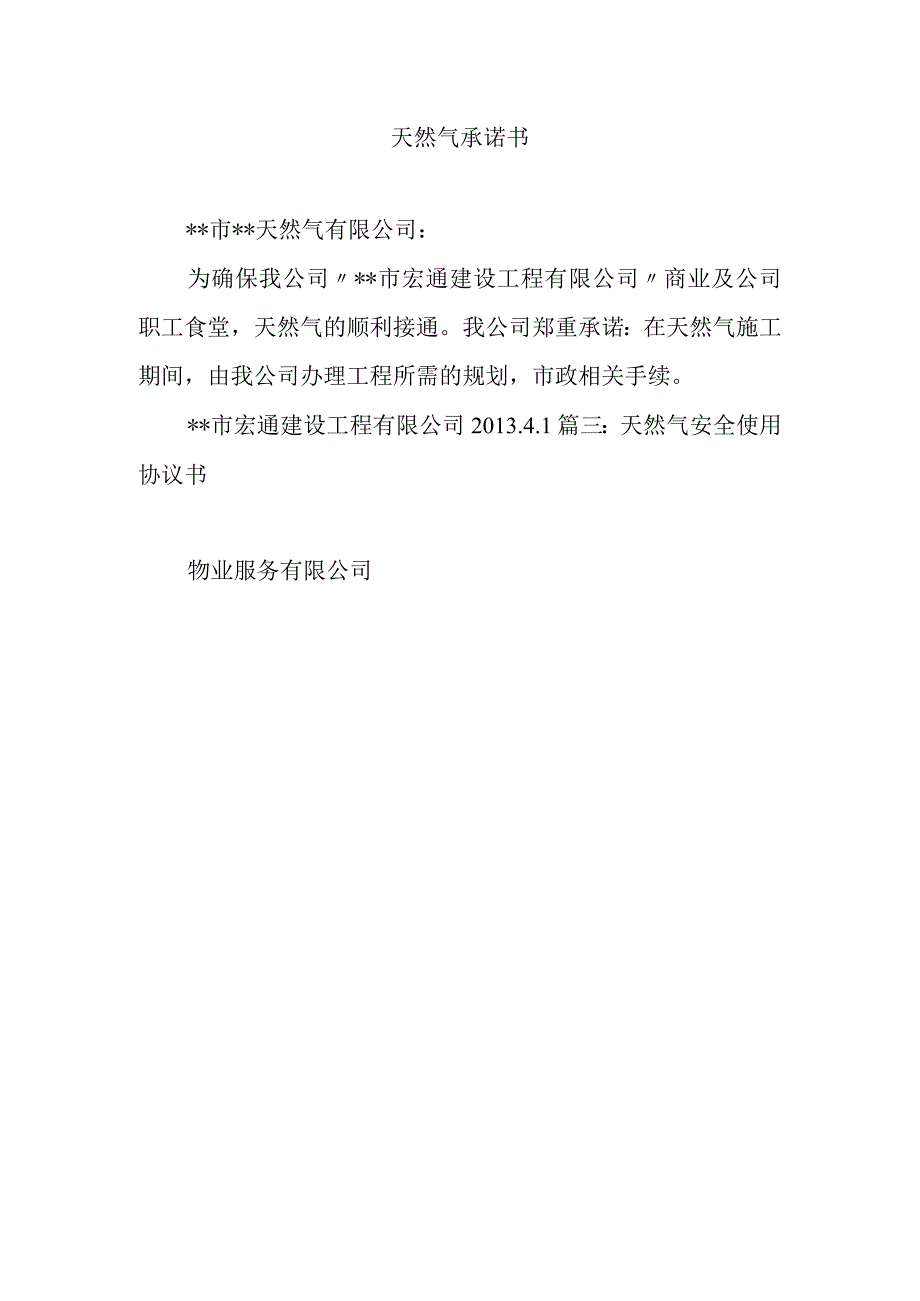 天然气承诺书

**市**天然气有限公司：

为确保我公司〃**市宏通建设工程有限公司〃商业及公司职工食堂，天然气的顺利接通。我公司郑重承诺：在天然气施工期间，由我公司办理工程所需的规划，市政相关手续。

**市宏通建设工程有限公司 2013.4.1 篇三：天然气安全使用协议书

物业服务有限公司